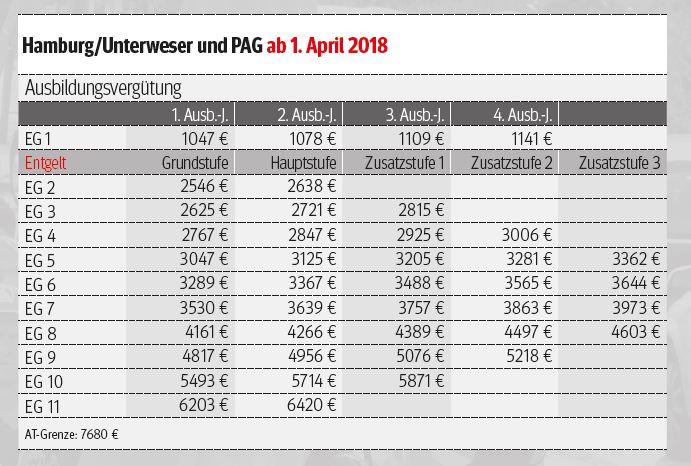 Hamburg/Unterweser und PAG ab 1. April 2018

Ausbildungsvergütung

| | 1. Ausb.-J. | 2. Ausb.-J. | 3. Ausb.-J. | 4. Ausb.-J. | |
|---|---|---|---|---|---|
| EG 1 | 1047 € | 1078 € | 1109 € | 1141 € | |
| Entgelt | Grundstufe | Hauptstufe | Zusatzstufe 1 | Zusatzstufe 2 | Zusatzstufe 3 |
| EG 2 | 2546 € | 2638 € | | | |
| EG 3 | 2625 € | 2721 € | 2815 € | | |
| EG 4 | 2767 € | 2847 € | 2925 € | 3006 € | |
| EG 5 | 3047 € | 3125 € | 3205 € | 3281 € | 3362 € |
| EG 6 | 3289 € | 3367 € | 3488 € | 3565 € | 3644 € |
| EG 7 | 3530 € | 3639 € | 3757 € | 3863 € | 3973 € |
| EG 8 | 4161 € | 4266 € | 4389 € | 4497 € | 4603 € |
| EG 9 | 4817 € | 4956 € | 5076 € | 5218 € | |
| EG 10 | 5493 € | 5714 € | 5871 € | | |
| EG 11 | 6203 € | 6420 € | | | |

AT-Grenze: 7680 €